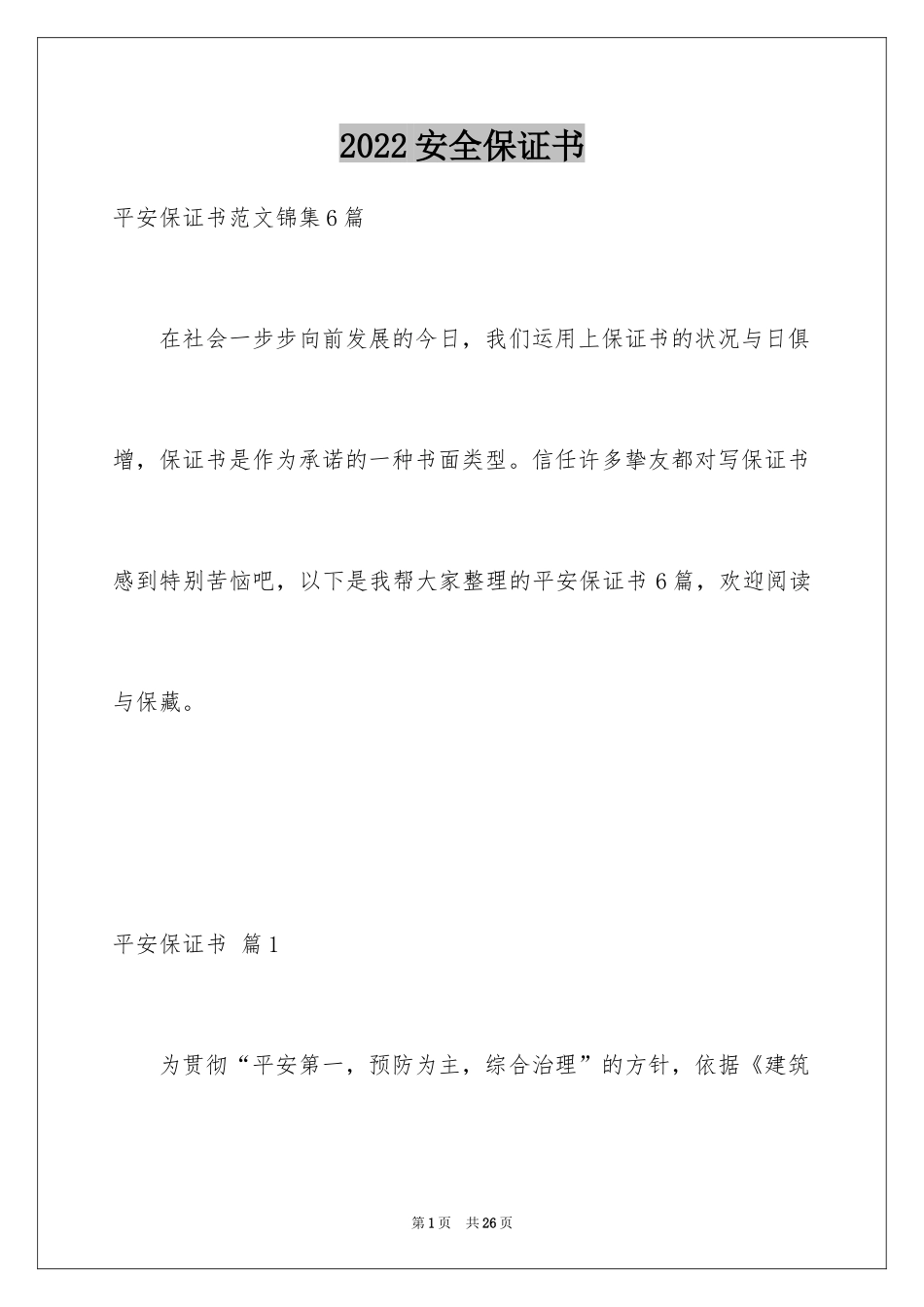 2022 安全保证书

平安保证书范文锦集 6 篇

在社会一步步向前发展的今日，我们运用上保证书的状况与日俱增，保证书是作为承诺的一种书面类型。信任许多挚友都对写保证书感到特别苦恼吧，以下是我帮大家整理的平安保证书 6 篇，欢迎阅读与保藏。

平安保证书 篇 1

为贯彻“平安第一，预防为主，综合治理”的方针，依据《建筑

第 1 页 共 26 页